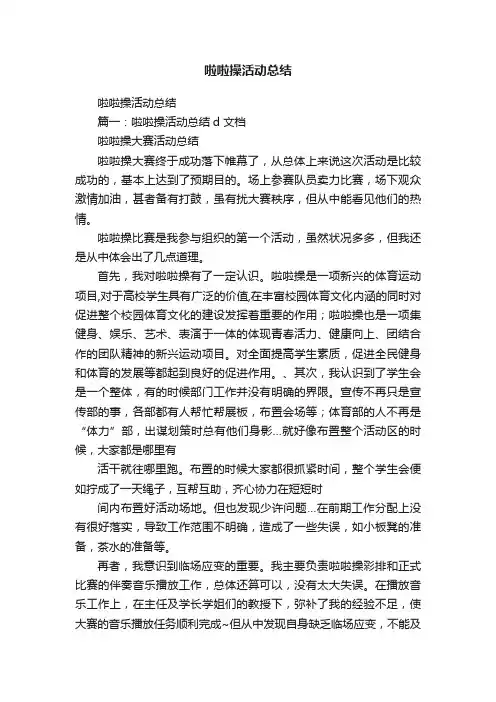 啦啦操活动总结

啦啦操活动总结

篇一：啦啦操活动总结 d 文档

啦啦操大赛活动总结

啦啦操大赛终于成功落下帷幕了，从总体上来说这次活动是比较成功的，基本上达到了预期目的。场上参赛队员卖力比赛，场下观众激情加油，甚者备有打鼓，虽有扰大赛秩序，但从中能看见他们的热情。

啦啦操比赛是我参与组织的第一个活动，虽然状况多多，但我还是从中体会出了几点道理。

首先，我对啦啦操有了一定认识。啦啦操是一项新兴的体育运动项目,对于高校学生具有广泛的价值,在丰富校园体育文化内涵的同时对促进整个校园体育文化的建设发挥着重要的作用；啦啦操也是一项集健身、娱乐、艺术、表演于一体的体现青春活力、健康向上、团结合作的团队精神的新兴运动项目。对全面提高学生素质，促进全民健身和体育的发展等都起到良好的促进作用。、其次，我认识到了学生会是一个整体，有的时候部门工作并没有明确的界限。宣传不再只是宣传部的事，各部都有人帮忙帮展板，布置会场等；体育部的人不再是“体力”部，出谋划策时总有他们身影...就好像布置整个活动区的时候，大家都是哪里有

活干就往哪里跑。布置的时候大家都很抓紧时间，整个学生会便如拧成了一天绳子，互帮互助，齐心协力在短短时

间内布置好活动场地。但也发现少许问题...在前期工作分配上没有很好落实，导致工作范围不明确，造成了一些失误，如小板凳的准备，茶水的准备等。

再者，我意识到临场应变的重要。我主要负责啦啦操彩排和正式比赛的伴奏音乐播放工作，总体还算可以，没有太大失误。在播放音乐工作上，在主任及学长学姐们的教授下，弥补了我的经验不足，使大赛的音乐播放任务顺利完成~但从中发现自身缺乏临场应变，不能及